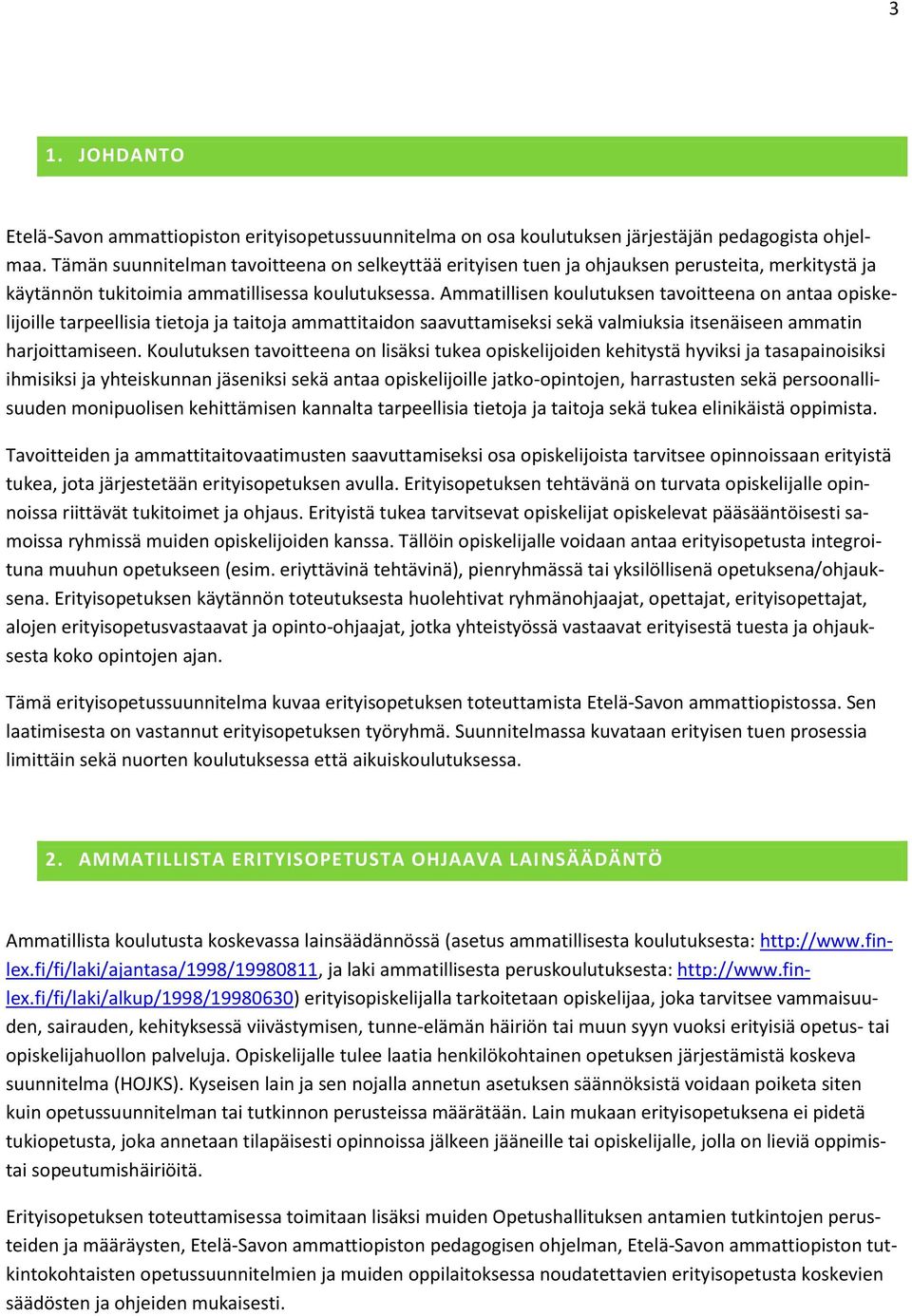 3

1. JOHDANTO

Etelä-Savon ammattiopiston erityisopetussuunnitelma on osa koulutuksen järjestäjän pedagogista ohjelmaa. Tämän suunnitelman tavoitteena on selkeyttää erityisen tuen ja ohjauksen perusteita, merkitystä ja käytännön tukitoimia ammatillisessa koulutuksessa. Ammatillisen koulutuksen tavoitteena on antaa opiskelijoille tarpeellisia tietoja ja taitoja ammattitaidon saavuttamiseksi sekä valmiuksia itsenäiseen ammatin harjoittamiseen. Koulutuksen tavoitteena on lisäksi tukea opiskelijoiden kehitystä hyviksi ja tasapainoisiksi ihmisiksi ja yhteiskunnan jäseniksi sekä antaa opiskelijoille jatko-opintojen, harrastusten sekä persoonallisuuden monipuolisen kehittämisen kannalta tarpeellisia tietoja ja taitoja sekä tukea elinikäistä oppimista.

Tavoitteiden ja ammattitaitovaatimusten saavuttamiseksi osa opiskelijoista tarvitsee opinnoissaan erityistä tukea, jota järjestetään erityisopetuksen avulla. Erityisopetuksen tehtävänä on turvata opiskelijalle opinnoissa riittävät tukitoimet ja ohjaus. Erityistä tukea tarvitsevat opiskelijat opiskelevat pääsääntöisesti samoissa ryhmissä muiden opiskelijoiden kanssa. Tällöin opiskelijalle voidaan antaa erityisopetusta integroituna muuhun opetukseen (esim. eriyttävinä tehtävinä), pienryhmässä tai yksilöllisenä opetuksena/ohjauksena. Erityisopetuksen käytännön toteutuksesta huolehtivat ryhmänohjaajat, opettajat, erityisopettajat, alojen erityisopetusvastaavat ja opinto-ohjaajat, jotka yhteistyössä vastaavat erityisestä tuesta ja ohjauksesta koko opintojen ajan.

Tämä erityisopetussuunnitelma kuvaa erityisopetuksen toteuttamista Etelä-Savon ammattiopistossa. Sen laatimisesta on vastannut erityisopetuksen työryhmä. Suunnitelmassa kuvataan erityisen tuen prosessia limittäin sekä nuorten koulutuksessa että aikuiskoulutuksessa.

2. AMMATILLISTA ERITYISOPETUSTA OHJAAVA LAINSÄÄDÄNTÖ

Ammatillista koulutusta koskevassa lainsäädännössä (asetus ammatillisesta koulutuksesta: http://www.finlex.fi/fi/laki/ajantasa/1998/19980811, ja laki ammatillisesta peruskoulutuksesta: http://www.finlex.fi/fi/laki/alkup/1998/19980630) erityisopiskelijalla tarkoitetaan opiskelijaa, joka tarvitsee vammaisuuden, sairauden, kehityksessä viivästymisen, tunne-elämän häiriön tai muun syyn vuoksi erityisiä opetus- tai opiskelijahuollon palveluja. Opiskelijalle tulee laatia henkilökohtainen opetuksen järjestämistä koskeva suunnitelma (HOJKS). Kyseisen lain ja sen nojalla annetun asetuksen säännöksistä voidaan poiketa siten kuin opetussuunnitelman tai tutkinnon perusteissa määrätään. Lain mukaan erityisopetuksena ei pidetä tukiopetusta, joka annetaan tilapäisesti opinnoissa jälkeen jääneille tai opiskelijalle, jolla on lieviä oppimistai sopeutumishäiriöitä.

Erityisopetuksen toteuttamisessa toimitaan lisäksi muiden Opetushallituksen antamien tutkintojen perusteiden ja määräysten, Etelä-Savon ammattiopiston pedagogisen ohjelman, Etelä-Savon ammattiopiston tutkintokohtaisten opetussuunnitelmien ja muiden oppilaitoksessa noudatettavien erityisopetusta koskevien säädösten ja ohjeiden mukaisesti.